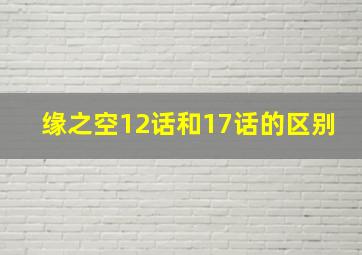 缘之空12话和17话的区别